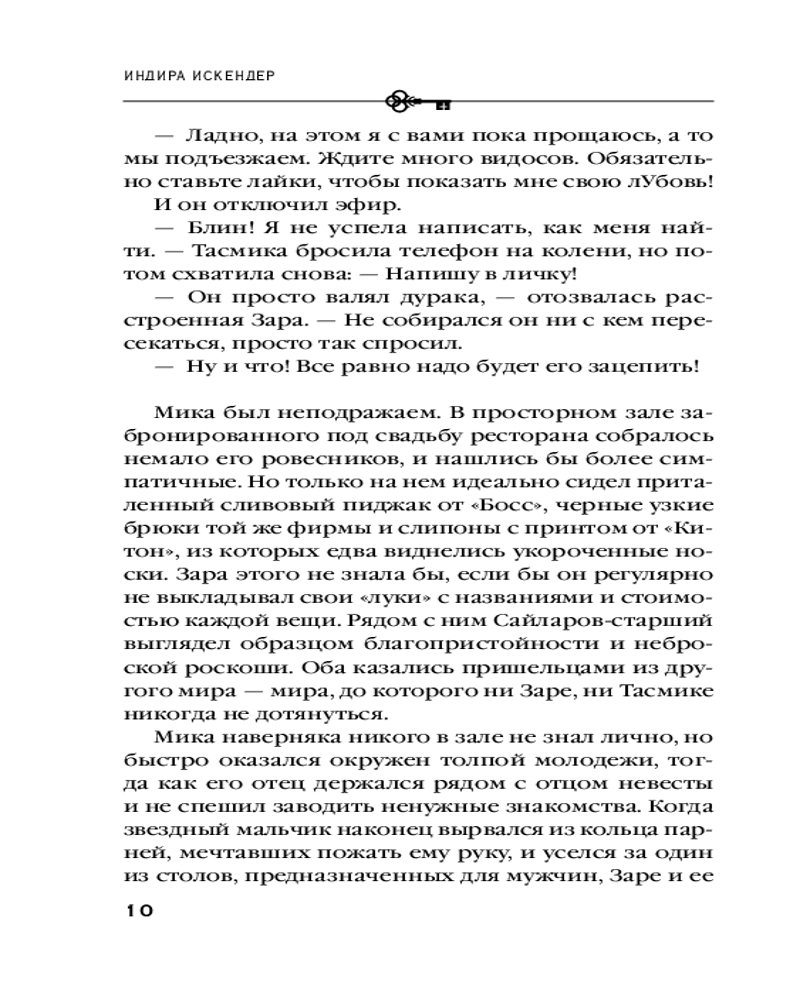 ИНДИРА ИСКЕНДЕР

— Ладно, на этом я с вами пока прощаюсь, а то мы подъезжаем. Ждите много видосов. Обязательно ставьте лайки, чтобы показать мне свою лУбовь!

И он отключил эфир.

— Блин! Я не успела написать, как меня найти. — Тасмика бросила телефон на колени, но потом схватила снова: — Напишу в личку!

— Он просто валял дурака, — отозвалась расстроенная Зара. — Не собирался он ни с кем пересекаться, просто так спросил.

— Ну и что! Все равно надо будет его зацепить!

Мика был неподражаем. В просторном зале забронированного под свадьбу ресторана собралось немало его ровесников, и нашлись бы более симпатичные. Но только на нем идеально сидел приталенный сливовый пиджак от «Босс», черные узкие брюки той же фирмы и слипоны с принтом от «Китон», из которых едва виднелись укороченные носки. Зара этого не знала бы, если бы он регулярно не выкладывал свои «луки» с названиями и стоимостью каждой вещи. Рядом с ним Сайларов-старший выглядел образцом благопристойности и неброской роскоши. Оба казались пришельцами из другого мира — мира, до которого ни Заре, ни Тасмике никогда не дотянуться.

Мика наверняка никого в зале не знал лично, но быстро оказался окружен толпой молодежи, тогда как его отец держался рядом с отцом невесты и не спешил заводить ненужные знакомства. Когда звездный мальчик наконец вырвался из кольца парней, мечтавших пожать ему руку, и уселся за один из столов, предназначенных для мужчин, Заре и ее

10